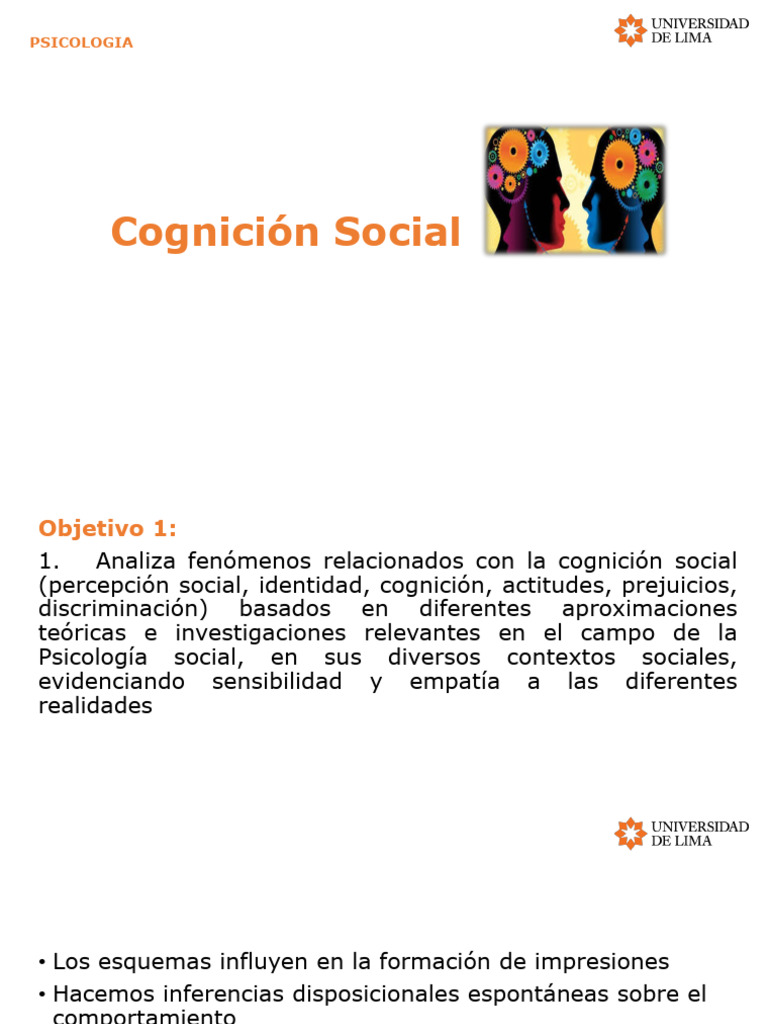 PSICOLOGIA

UNIVERSIDAD DE LIMA

Cognición Social

Objetivo 1:

1. Analiza fenómenos relacionados con la cognición social (percepción social, identidad, cognición, actitudes, prejuicios, discriminación) basados en diferentes aproximaciones teóricas e investigaciones relevantes en el campo de la Psicología social, en sus diversos contextos sociales, evidenciando sensibilidad y empatía a las diferentes realidades

UNIVERSIDAD DE LIMA

• Los esquemas influyen en la formación de impresiones

• Hacemos inferencias disposicionales espontáneas sobre el comportamiento